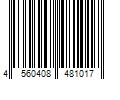 4 560408 481017